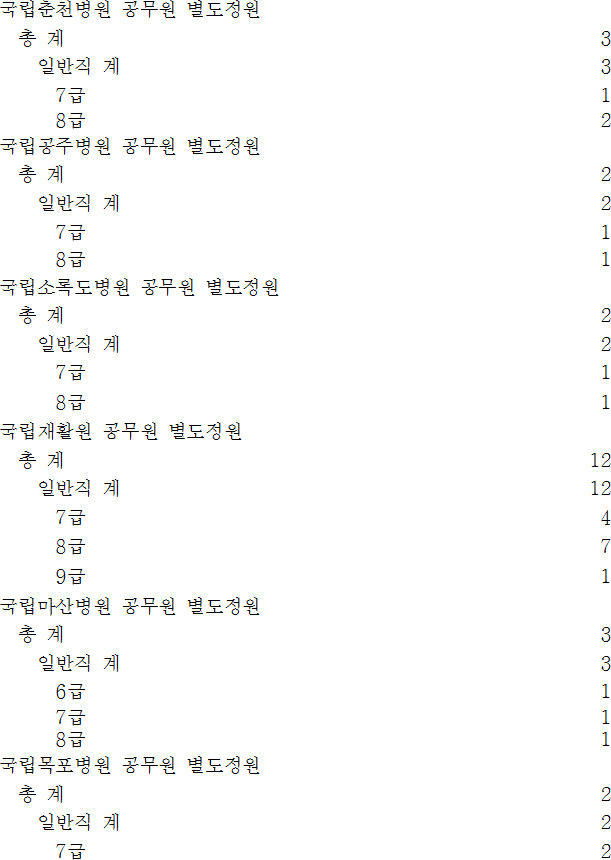 국립춘천병원 공무원 별도정원

총 계 3

일반직 계 3

7급 1

8급 2

국립공주병원 공무원 별도정원

총 계 2

일반직 계 2

7급 1

8급 1

국립소록도병원 공무원 별도정원

총 계 2

일반직 계 2

7급 1

8급 1

국립재활원 공무원 별도정원

총 계 12

일반직 계 12

7급 4

8급 7

9급 1

국립마산병원 공무원 별도정원

총 계 3

일반직 계 3

6급 1

7급 1

8급 1

국립목포병원 공무원 별도정원

총 계 2

일반직 계 2

7급 2